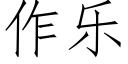 作乐